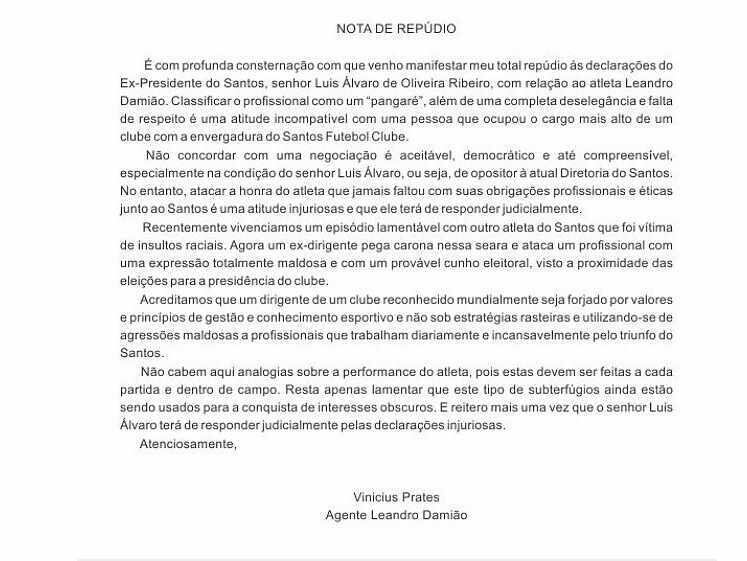 NOTA DE REPÚDIO

É com profunda consternação com que venho manifestar meu total repúdio ás declarações do Ex-Presidente do Santos, senhor Luis Álvaro de Oliveira Ribeiro, com relação ao atleta Leandro Damião. Classificar o profissional como um "pangaré", além de uma completa deselegância e falta de respeito é uma atitude incompatível com uma pessoa que ocupou o cargo mais alto de um clube com a envergadura do Santos Futebol Clube.

Não concordar com uma negociação é aceitável, democrático e até compreensível, especialmente na condição do senhor Luis Álvaro, ou seja, de opositor à atual Diretoria do Santos. No entanto, atacar a honra do atleta que jamais faltou com suas obrigações profissionais e éticas junto ao Santos é uma atitude injuriosas e que ele terá de responder judicialmente.

Recentemente vivenciamos um episódio lamentável com outro atleta do Santos que foi vítima de insultos raciais. Agora um ex-dirigente pega carona nessa seara e ataca um profissional com uma expressão totalmente maldosa e com um provável cunho eleitoral, visto a proximidade das eleições para a presidência do clube.

Acreditamos que um dirigente de um clube reconhecido mundialmente seja forjado por valores e princípios de gestão e conhecimento esportivo e não sob estratégias rasteiras e utilizando-se de agressões maldosas a profissionais que trabalham diariamente e incansavelmente pelo triunfo do Santos.

Não cabem aqui analogias sobre a performance do atleta, pois estas devem ser feitas a cada partida e dentro de campo. Resta apenas lamentar que este tipo de subterfúgios ainda estão sendo usados para a conquista de interesses obscuros. E reitero mais uma vez que o senhor Luis Álvaro terá de responder judicialmente pelas declarações injuriosas.

Atenciosamente,

Vinicius Prates
Agente Leandro Damião